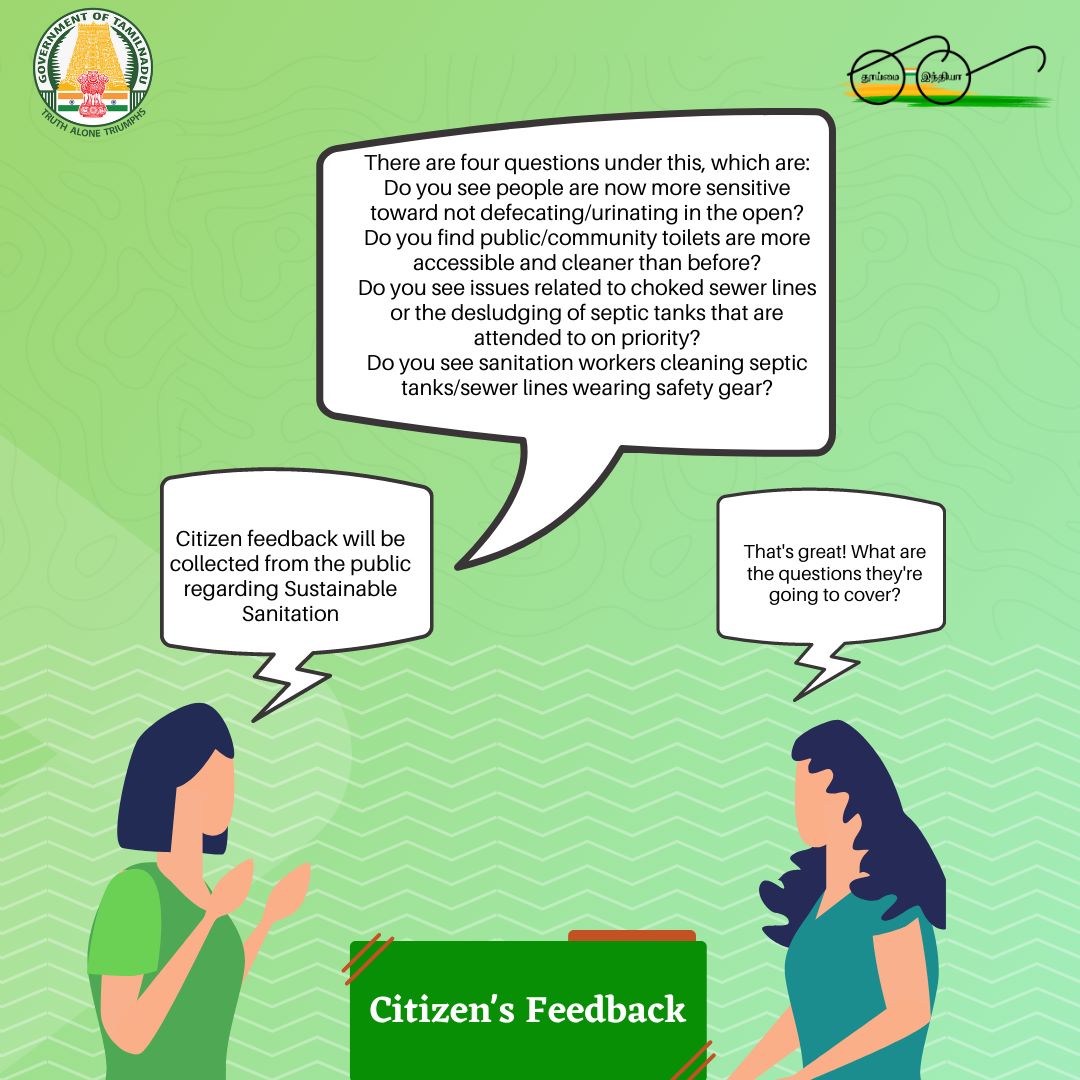 GOVERNMENT OF TAMILNADU
TRUTH ALONE TRIUMPHS

தூய்மை இந்தியா

There are four questions under this, which are:
Do you see people are now more sensitive toward not defecating/urinating in the open?
Do you find public/community toilets are more accessible and cleaner than before?
Do you see issues related to choked sewer lines or the desludging of septic tanks that are attended to on priority?
Do you see sanitation workers cleaning septic tanks/sewer lines wearing safety gear?

Citizen feedback will be collected from the public regarding Sustainable Sanitation

That's great! What are the questions they're going to cover?

Citizen's Feedback